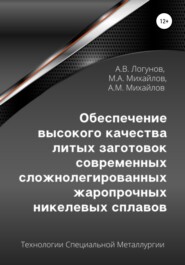 12+

А.В. Логунов,
М.А. Михайлов,
А.М. Михайлов

Обеспечение высокого качества литых заготовок современных сложнолегированных жаропрочных никелевых сплавов

Технологии Специальной Металлургии